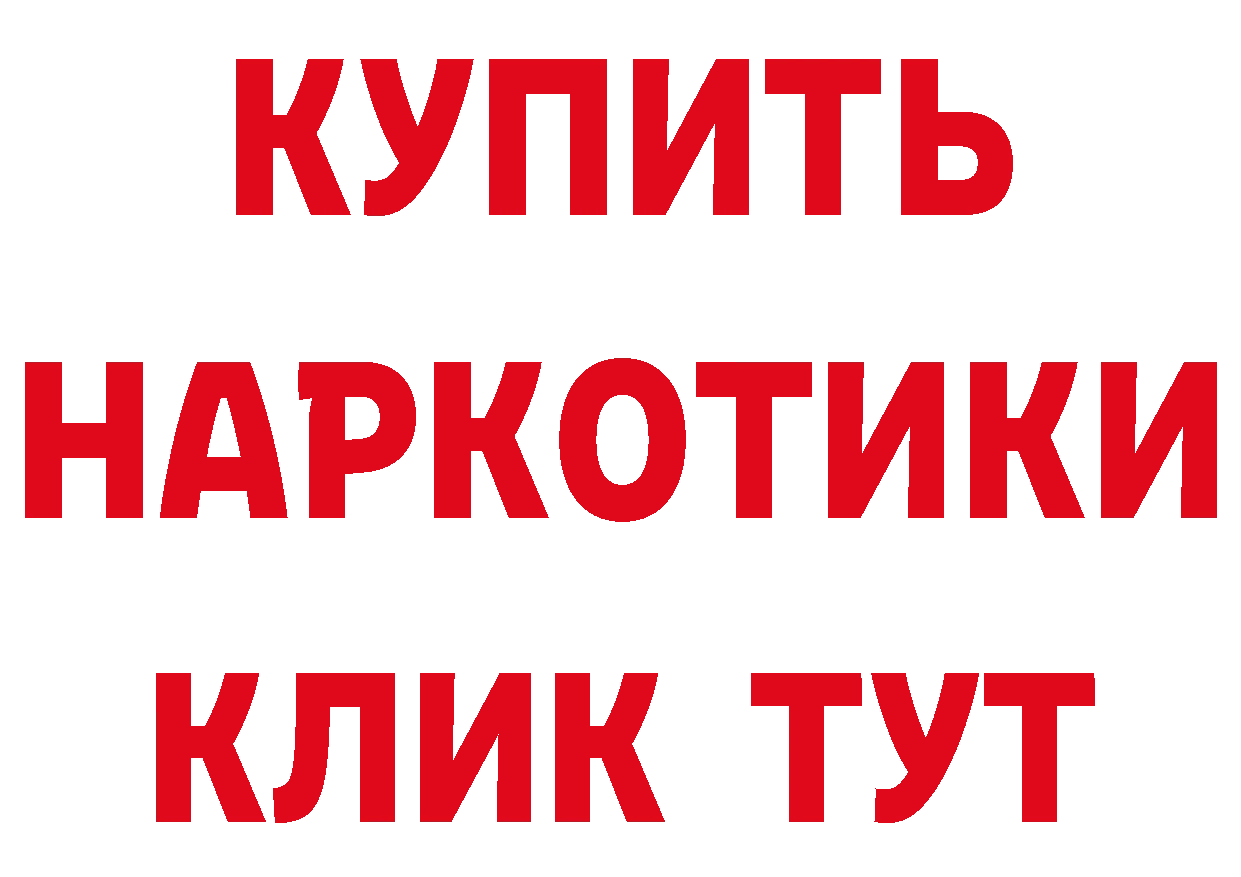 КУПИТЬ НАРКОТИКИ КЛИК ТУТ